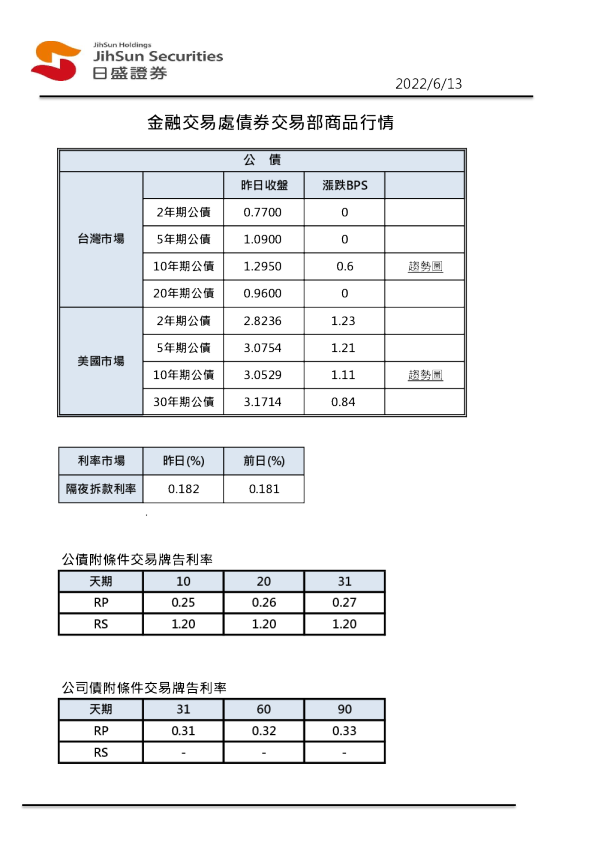 JihSun Holdings
JihSun Securities
日盛證券

2022/6/13

金融交易處債券交易部商品行情

| 公　債 | | | | |
|---|---|---|---|---|
| | | 昨日收盤 | 漲跌BPS | |
| 台灣市場 | 2年期公債 | 0.7700 | 0 | |
| | 5年期公債 | 1.0900 | 0 | |
| | 10年期公債 | 1.2950 | 0.6 | 趨勢圖 |
| | 20年期公債 | 0.9600 | 0 | |
| 美國市場 | 2年期公債 | 2.8236 | 1.23 | |
| | 5年期公債 | 3.0754 | 1.21 | |
| | 10年期公債 | 3.0529 | 1.11 | 趨勢圖 |
| | 30年期公債 | 3.1714 | 0.84 | |

| 利率市場 | 昨日(%) | 前日(%) |
|---|---|---|
| 隔夜拆款利率 | 0.182 | 0.181 |

公債附條件交易牌告利率

| 天期 | 10 | 20 | 31 |
|---|---|---|---|
| RP | 0.25 | 0.26 | 0.27 |
| RS | 1.20 | 1.20 | 1.20 |

公司債附條件交易牌告利率

| 天期 | 31 | 60 | 90 |
|---|---|---|---|
| RP | 0.31 | 0.32 | 0.33 |
| RS | - | - | - |